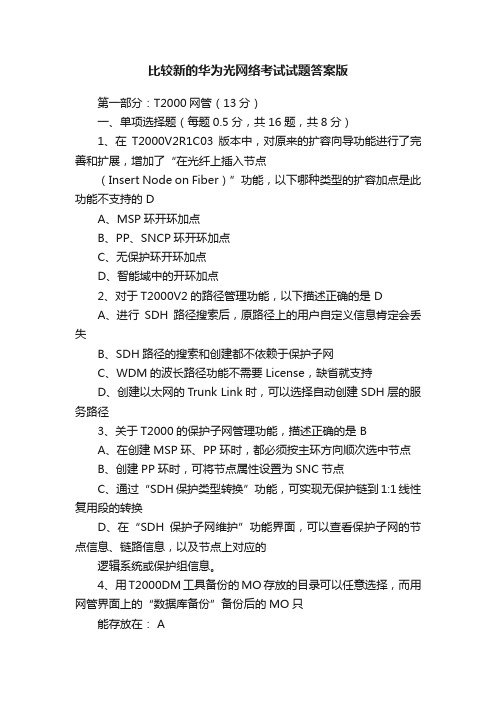 比较新的华为光网络考试试题答案版

第一部分：T2000 网管（13 分）

一、单项选择题（每题 0.5 分，共 16 题，共 8 分）

1、在 T2000V2R1C03 版本中，对原来的扩容向导功能进行了完善和扩展，增加了“在光纤上插入节点

（Insert Node on Fiber）”功能，以下哪种类型的扩容加点是此功能不支持的 D

A、MSP 环开环加点

B、PP、SNCP 环开环加点

C、无保护环开环加点

D、智能域中的开环加点

2、对于 T2000V2 的路径管理功能，以下描述正确的是 D

A、进行 SDH 路径搜索后，原路径上的用户自定义信息肯定会丢失

B、SDH 路径的搜索和创建都不依赖于保护子网

C、WDM 的波长路径功能不需要 License，缺省就支持

D、创建以太网的 Trunk Link 时，可以选择自动创建 SDH 层的服务路径

3、关于 T2000 的保护子网管理功能，描述正确的是 B

A、在创建 MSP 环、PP 环时，都必须按主环方向顺次选中节点

B、创建 PP 环时，可将节点属性设置为 SNC 节点

C、通过“SDH 保护类型转换”功能，可实现无保护链到 1:1 线性复用段的转换

D、在“SDH 保护子网维护”功能界面，可以查看保护子网的节点信息、链路信息，以及节点上对应的

逻辑系统或保护组信息。

4、用 T2000DM 工具备份的 MO 存放的目录可以任意选择，而用网管界面上的“数据库备份”备份后的 MO 只

能存放在： A